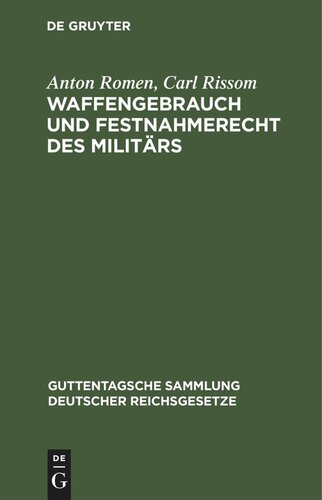 DE GRUYTER

Anton Romen, Carl Rissom
WAFFENGEBRAUCH UND FESTNAHMERECHT DES MILITÄRS

GUTTENTAGSCHE SAMMLUNG DEUTSCHER REICHSGESETZE

DE
G